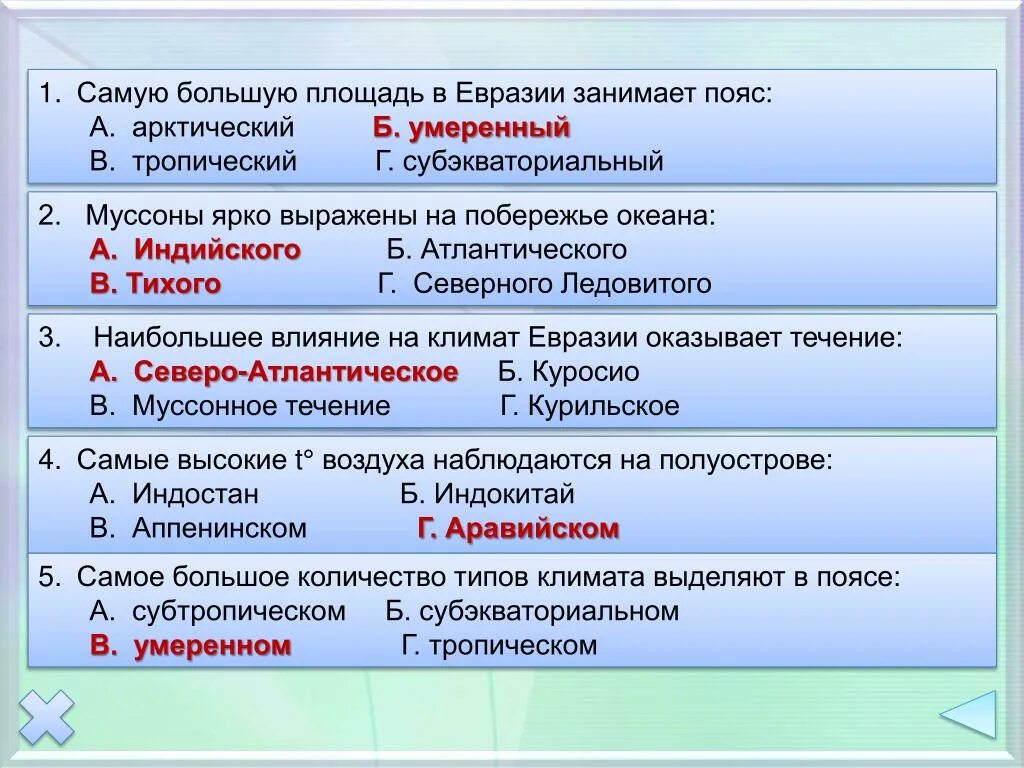 1. Самую большую площадь в Евразии занимает пояс:
А. арктический Б. умеренный
В. тропический Г. субэкваториальный

2. Муссоны ярко выражены на побережье океана:
А. Индийского Б. Атлантического
В. Тихого Г. Северного Ледовитого

3. Наибольшее влияние на климат Евразии оказывает течение:
А. Северо-Атлантическое Б. Куросио
В. Муссонное течение Г. Курильское

4. Самые высокие t° воздуха наблюдаются на полуострове:
А. Индостан Б. Индокитай
В. Аппенинском Г. Аравийском

5. Самое большое количество типов климата выделяют в поясе:
А. субтропическом Б. субэкваториальном
В. умеренном Г. тропическом